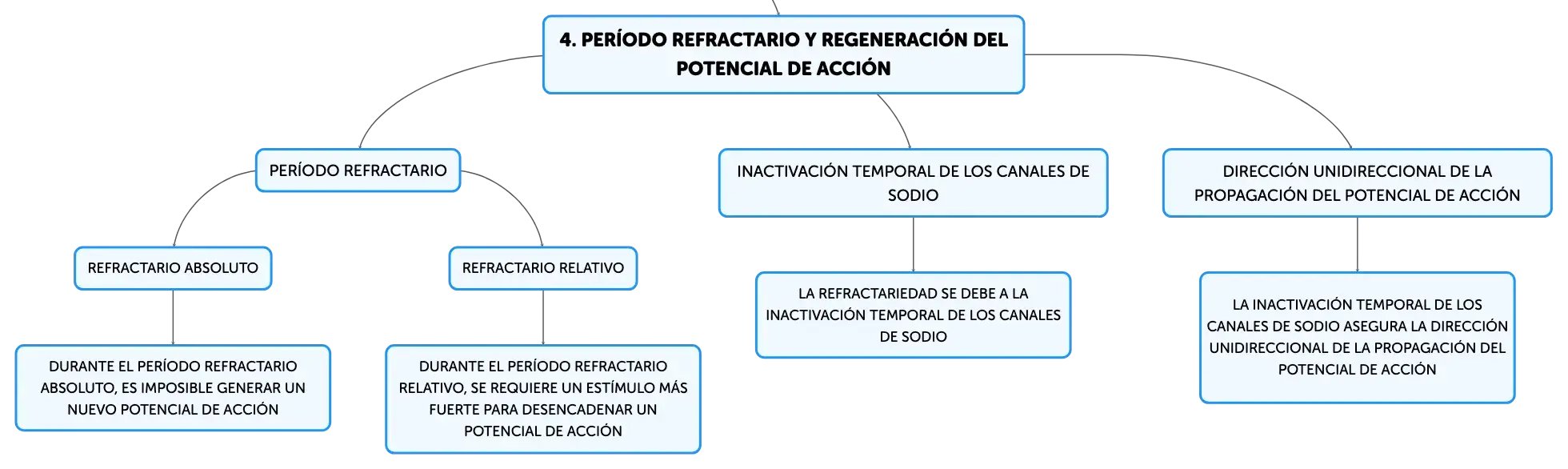 4. PERÍODO REFRACTARIO Y REGENERACIÓN DEL POTENCIAL DE ACCIÓN

PERÍODO REFRACTARIO

REFRACTARIO ABSOLUTO

DURANTE EL PERÍODO REFRACTARIO ABSOLUTO, ES IMPOSIBLE GENERAR UN NUEVO POTENCIAL DE ACCIÓN

REFRACTARIO RELATIVO

DURANTE EL PERÍODO REFRACTARIO RELATIVO, SE REQUIERE UN ESTÍMULO MÁS FUERTE PARA DESENCADENAR UN POTENCIAL DE ACCIÓN

INACTIVACIÓN TEMPORAL DE LOS CANALES DE SODIO

LA REFRACTARIEDAD SE DEBE A LA INACTIVACIÓN TEMPORAL DE LOS CANALES DE SODIO

DIRECCIÓN UNIDIRECCIONAL DE LA PROPAGACIÓN DEL POTENCIAL DE ACCIÓN

LA INACTIVACIÓN TEMPORAL DE LOS CANALES DE SODIO ASEGURA LA DIRECCIÓN UNIDIRECCIONAL DE LA PROPAGACIÓN DEL POTENCIAL DE ACCIÓN